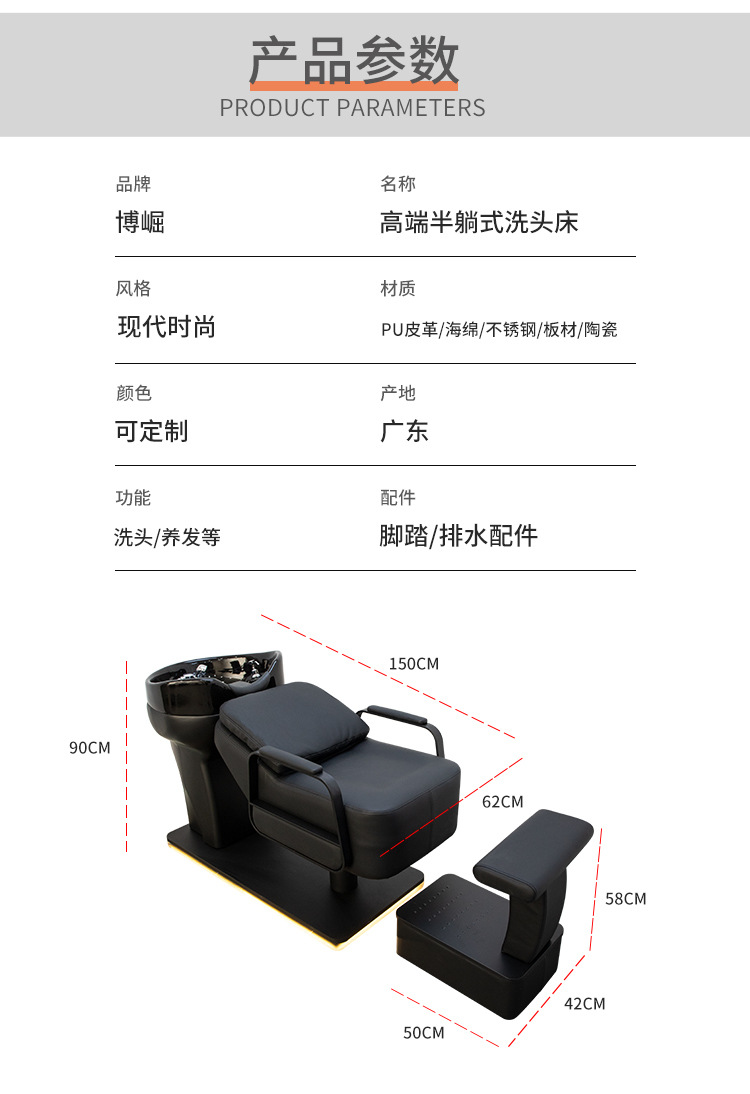 产品参数
PRODUCT PARAMETERS

品牌
博崛

名称
高端半躺式洗头床

风格
现代时尚

材质
PU皮革/海绵/不锈钢/板材/陶瓷

颜色
可定制

产地
广东

功能
洗头/养发等

配件
脚踏/排水配件

150CM

90CM

62CM

58CM

42CM

50CM